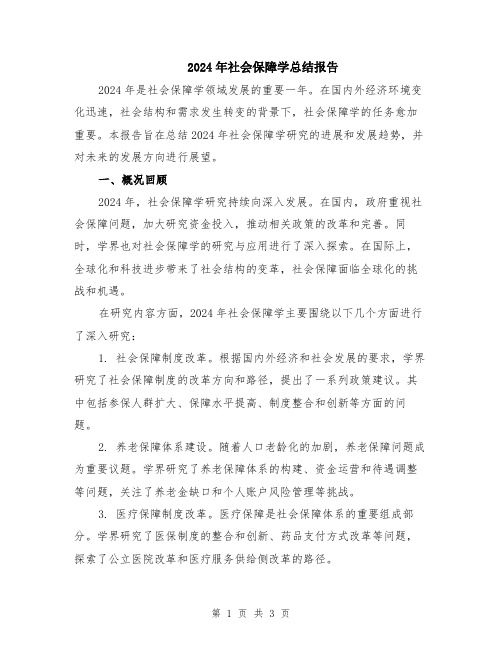 2024年社会保障学总结报告

2024年是社会保障学领域发展的重要一年。在国内外经济环境变化迅速，社会结构和需求发生转变的背景下，社会保障学的任务愈加重要。本报告旨在总结2024年社会保障学研究的进展和发展趋势，并对未来的发展方向进行展望。

一、概况回顾

2024年，社会保障学研究持续向深入发展。在国内，政府重视社会保障问题，加大研究资金投入，推动相关政策的改革和完善。同时，学界也对社会保障学的研究与应用进行了深入探索。在国际上，全球化和科技进步带来了社会结构的变革，社会保障面临全球化的挑战和机遇。

在研究内容方面，2024年社会保障学主要围绕以下几个方面进行了深入研究：

1. 社会保障制度改革。根据国内外经济和社会发展的要求，学界研究了社会保障制度的改革方向和路径，提出了一系列政策建议。其中包括参保人群扩大、保障水平提高、制度整合和创新等方面的问题。

2. 养老保障体系建设。随着人口老龄化的加剧，养老保障问题成为重要议题。学界研究了养老保障体系的构建、资金运营和待遇调整等问题，关注了养老金缺口和个人账户风险管理等挑战。

3. 医疗保障制度改革。医疗保障是社会保障体系的重要组成部分。学界研究了医保制度的整合和创新、药品支付方式改革等问题，探索了公立医院改革和医疗服务供给侧改革的路径。

第 1 页 共 3 页